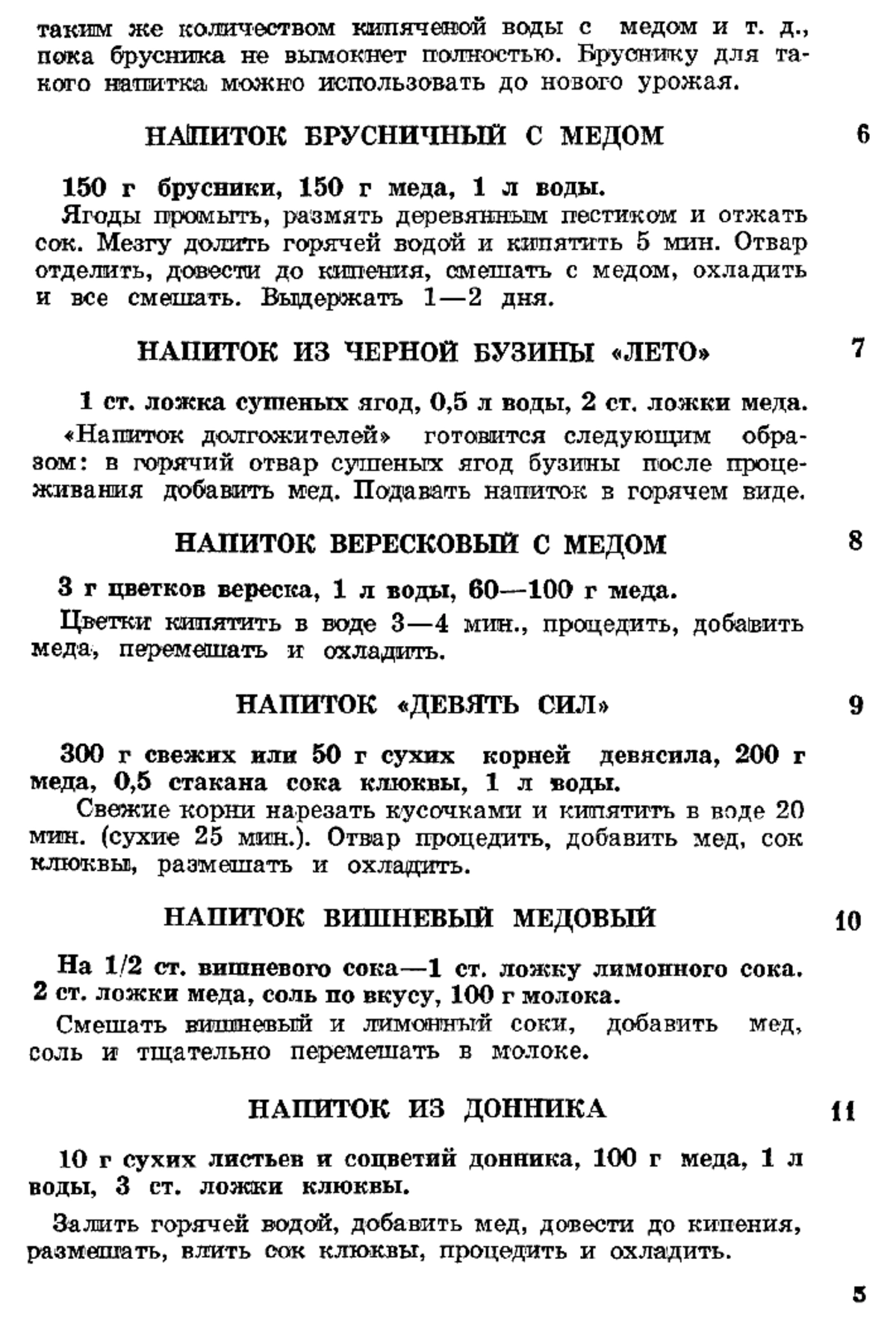 таким же количеством кипяченой воды с медом и т. д., пока брусника не вымокнет полностью. Бруснику для такого напитка можно использовать до нового урожая.

НАПИТОК БРУСНИЧНЫЙ С МЕДОМ 6

150 г брусники, 150 г меда, 1 л воды.

Ягоды промыть, размять деревянным пестиком и отжать сок. Мезгу долить горячей водой и кипятить 5 мин. Отвар отделить, довести до кипения, смешать с медом, охладить и все смешать. Выдержать 1—2 дня.

НАПИТОК ИЗ ЧЕРНОЙ БУЗИНЫ «ЛЕТО» 7

1 ст. ложка сушеных ягод, 0,5 л воды, 2 ст. ложки меда.

«Напиток долгожителей» готовится следующим образом: в горячий отвар сушеных ягод бузины после процеживания добавить мед. Подавать напиток в горячем виде.

НАПИТОК ВЕРЕСКОВЫЙ С МЕДОМ 8

3 г цветков вереска, 1 л воды, 60—100 г меда.

Цветки кипятить в воде 3—4 мин., процедить, добавить меда, перемешать и охладить.

НАПИТОК «ДЕВЯТЬ СИЛ» 9

300 г свежих или 50 г сухих корней девясила, 200 г меда, 0,5 стакана сока клюквы, 1 л воды.

Свежие корни нарезать кусочками и кипятить в воде 20 мин. (сухие 25 мин.). Отвар процедить, добавить мед, сок клюквы, размешать и охладить.

НАПИТОК ВИШНЕВЫЙ МЕДОВЫЙ 10

На 1/2 ст. вишневого сока—1 ст. ложку лимонного сока. 2 ст. ложки меда, соль по вкусу, 100 г молока.

Смешать вишневый и лимонный соки, добавить мед, соль и тщательно перемешать в молоке.

НАПИТОК ИЗ ДОННИКА 11

10 г сухих листьев и соцветий донника, 100 г меда, 1 л воды, 3 ст. ложки клюквы.

Залить горячей водой, добавить мед, довести до кипения, размешать, влить сок клюквы, процедить и охладить.

5